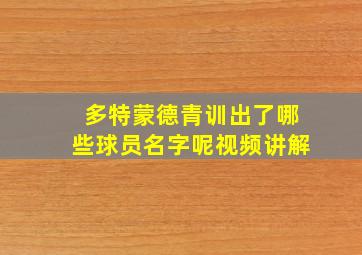 多特蒙德青训出了哪些球员名字呢视频讲解